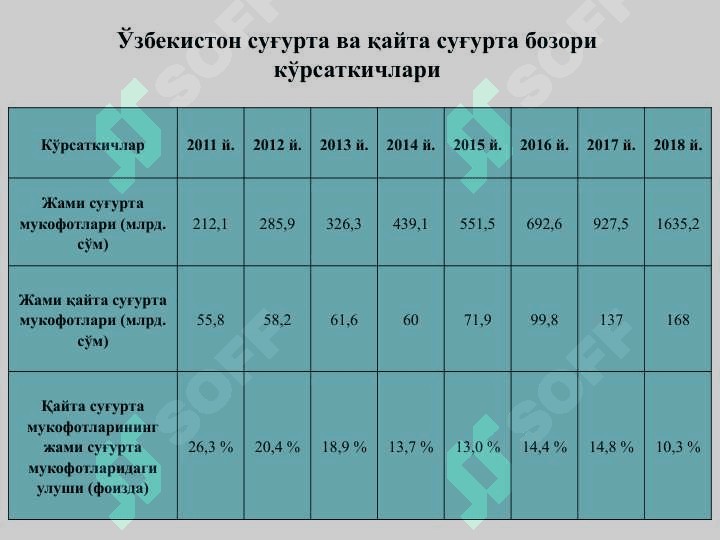 Ўзбекистон суғурта ва қайта суғурта бозори кўрсаткичлари

| Кўрсаткичлар | 2011 й. | 2012 й. | 2013 й. | 2014 й. | 2015 й. | 2016 й. | 2017 й. | 2018 й. |
|---|---|---|---|---|---|---|---|---|
| Жами суғурта мукофотлари (млрд. сўм) | 212,1 | 285,9 | 326,3 | 439,1 | 551,5 | 692,6 | 927,5 | 1635,2 |
| Жами қайта суғурта мукофотлари (млрд. сўм) | 55,8 | 58,2 | 61,6 | 60 | 71,9 | 99,8 | 137 | 168 |
| Қайта суғурта мукофотларининг жами суғурта мукофотларидаги улуши (фоизда) | 26,3 % | 20,4 % | 18,9 % | 13,7 % | 13,0 % | 14,4 % | 14,8 % | 10,3 % |

SOFF